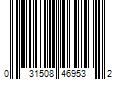 0 31508 46953 2